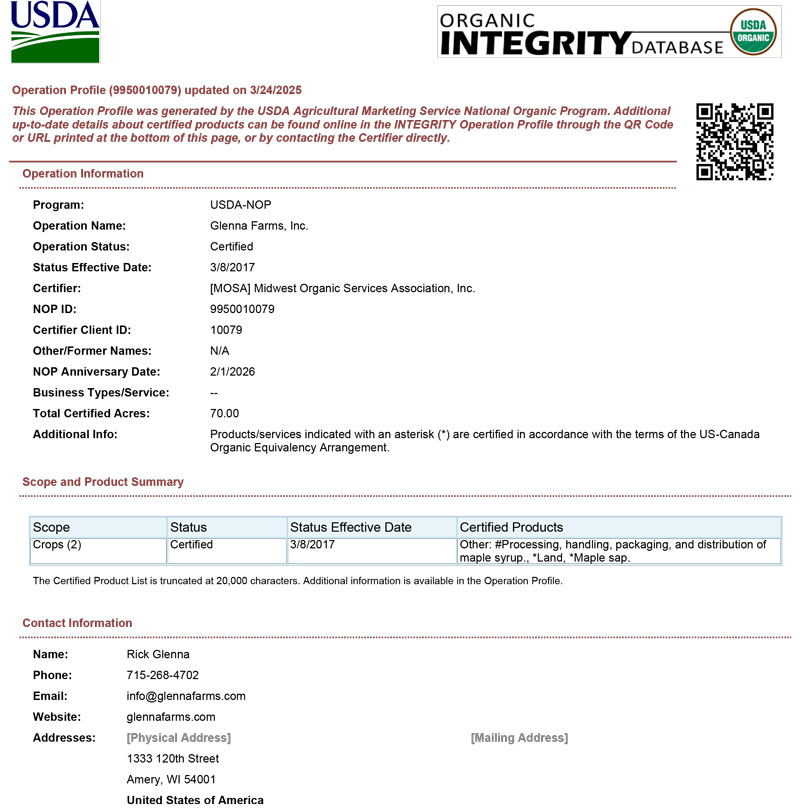 USDA

ORGANIC INTEGRITY DATABASE

USDA ORGANIC

Operation Profile (9950010079) updated on 3/24/2025

This Operation Profile was generated by the USDA Agricultural Marketing Service National Organic Program. Additional up-to-date details about certified products can be found online in the INTEGRITY Operation Profile through the QR Code or URL printed at the bottom of this page, or by contacting the Certifier directly.

Operation Information

Program: USDA-NOP
Operation Name: Glenna Farms, Inc.
Operation Status: Certified
Status Effective Date: 3/8/2017
Certifier: [MOSA] Midwest Organic Services Association, Inc.
NOP ID: 9950010079
Certifier Client ID: 10079
Other/Former Names: N/A
NOP Anniversary Date: 2/1/2026
Business Types/Service: --
Total Certified Acres: 70.00
Additional Info: Products/services indicated with an asterisk (*) are certified in accordance with the terms of the US-Canada Organic Equivalency Arrangement.

Scope and Product Summary

| Scope | Status | Status Effective Date | Certified Products |
|---|---|---|---|
| Crops (2) | Certified | 3/8/2017 | Other: #Processing, handling, packaging, and distribution of maple syrup., *Land, *Maple sap. |

The Certified Product List is truncated at 20,000 characters. Additional information is available in the Operation Profile.

Contact Information

Name: Rick Glenna
Phone: 715-268-4702
Email: info@glennafarms.com
Website: glennafarms.com
Addresses: [Physical Address]
1333 120th Street
Amery, WI 54001
United States of America

[Mailing Address]